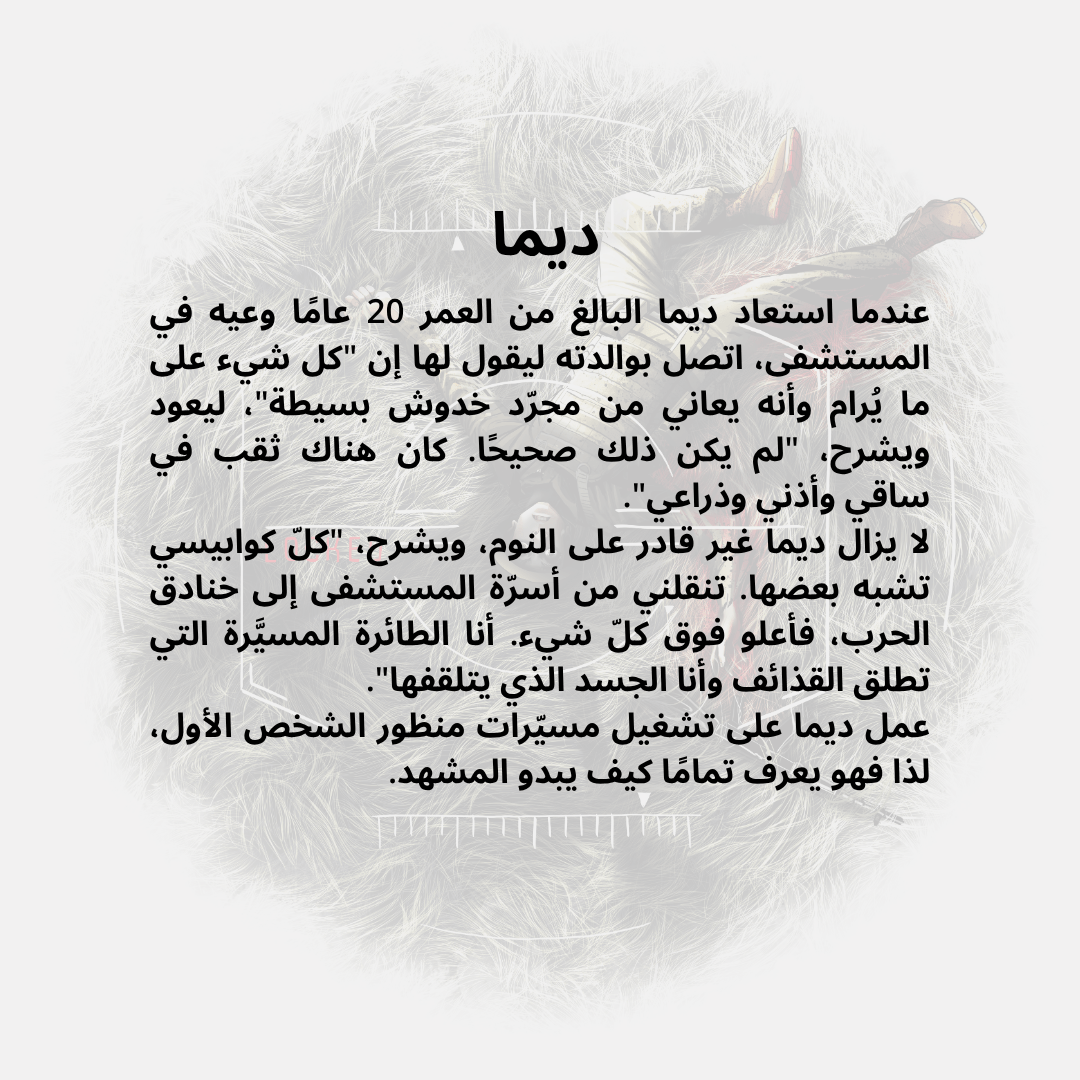 ديما

عندما استعاد ديما البالغ من العمر 20 عامًا وعيه في المستشفى، اتصل بوالدته ليقول لها إن "كل شيء على ما يُرام وأنه يعاني من مجرّد خدوش بسيطة"، ليعود ويشرح، "لم يكن ذلك صحيحًا. كان هناك ثقب في ساقي وأذني وذراعي".
لا يزال ديما غير قادر على النوم، ويشرح، "كلّ كوابيسي تشبه بعضها. تنقلني من أسرّة المستشفى إلى خنادق الحرب، فأعلو فوق كلّ شيء. أنا الطائرة المسيَّرة التي تطلق القذائف وأنا الجسد الذي يتلقفها".
عمل ديما على تشغيل مسيّرات منظور الشخص الأول، لذا فهو يعرف تمامًا كيف يبدو المشهد.